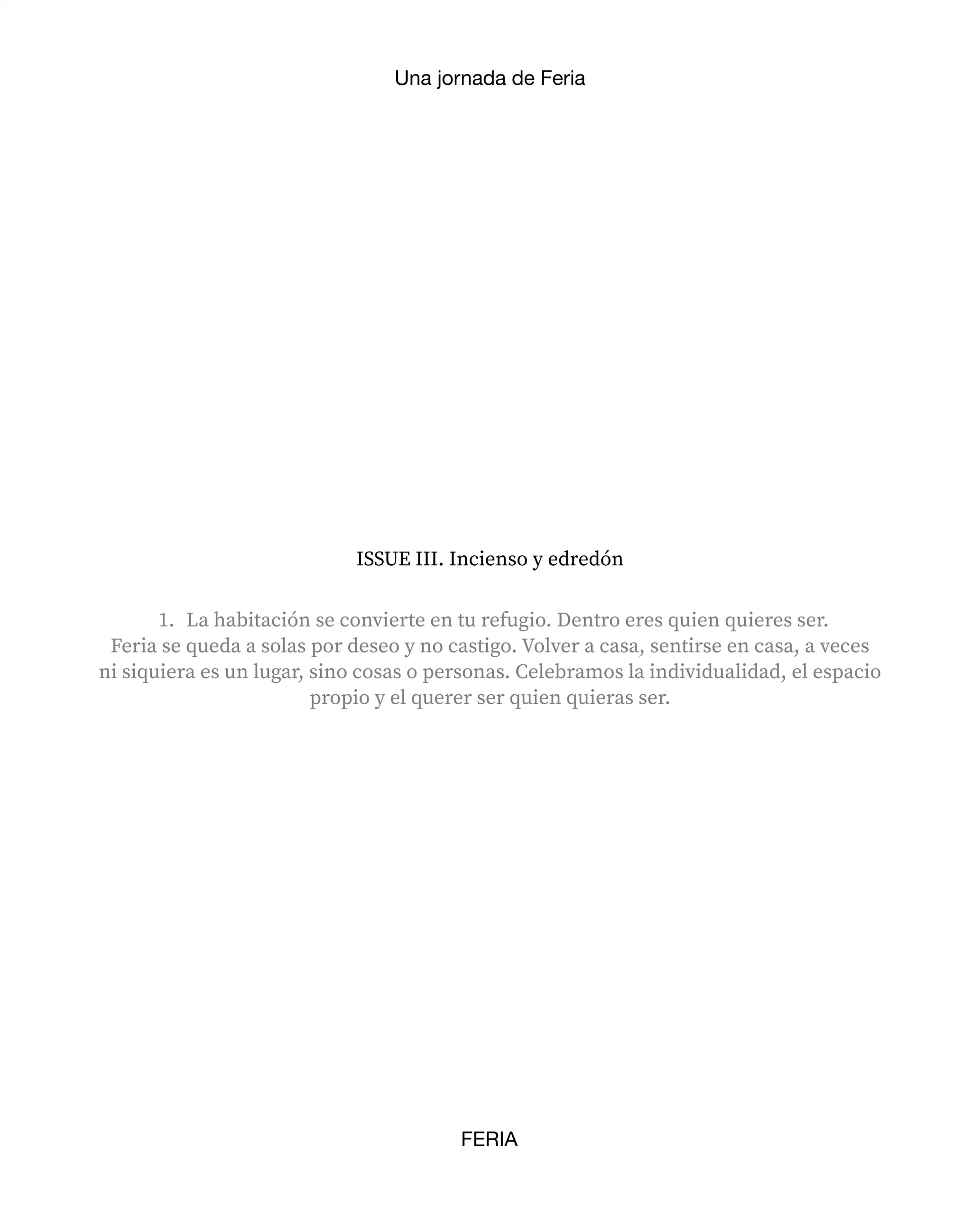 Una jornada de Feria

ISSUE III. Incienso y edredón

1. La habitación se convierte en tu refugio. Dentro eres quien quieres ser. Feria se queda a solas por deseo y no castigo. Volver a casa, sentirse en casa, a veces ni siquiera es un lugar, sino cosas o personas. Celebramos la individualidad, el espacio propio y el querer ser quien quieras ser.

FERIA